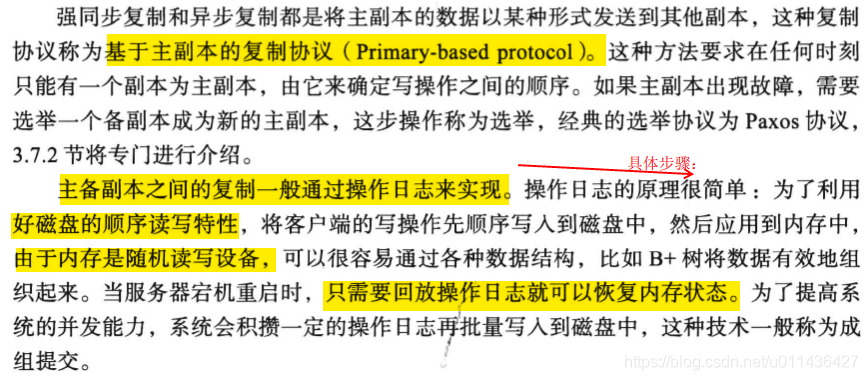 强同步复制和异步复制都是将主副本的数据以某种形式发送到其他副本，这种复制协议称为基于主副本的复制协议（Primary-based protocol）。这种方法要求在任何时刻只能有一个副本为主副本，由它来确定写操作之间的顺序。如果主副本出现故障，需要选举一个备副本成为新的主副本，这步操作称为选举，经典的选举协议为 Paxos 协议，3.7.2 节将专门进行介绍。

具体步骤：

主备副本之间的复制一般通过操作日志来实现。操作日志的原理很简单：为了利用好磁盘的顺序读写特性，将客户端的写操作先顺序写入到磁盘中，然后应用到内存中，由于内存是随机读写设备，可以很容易通过各种数据结构，比如 B+ 树将数据有效地组织起来。当服务器宕机重启时，只需要回放操作日志就可以恢复内存状态。为了提高系统的并发能力，系统会积攒一定的操作日志再批量写入到磁盘中，这种技术一般称为成组提交。

https://blog.csdn.net/u011436427